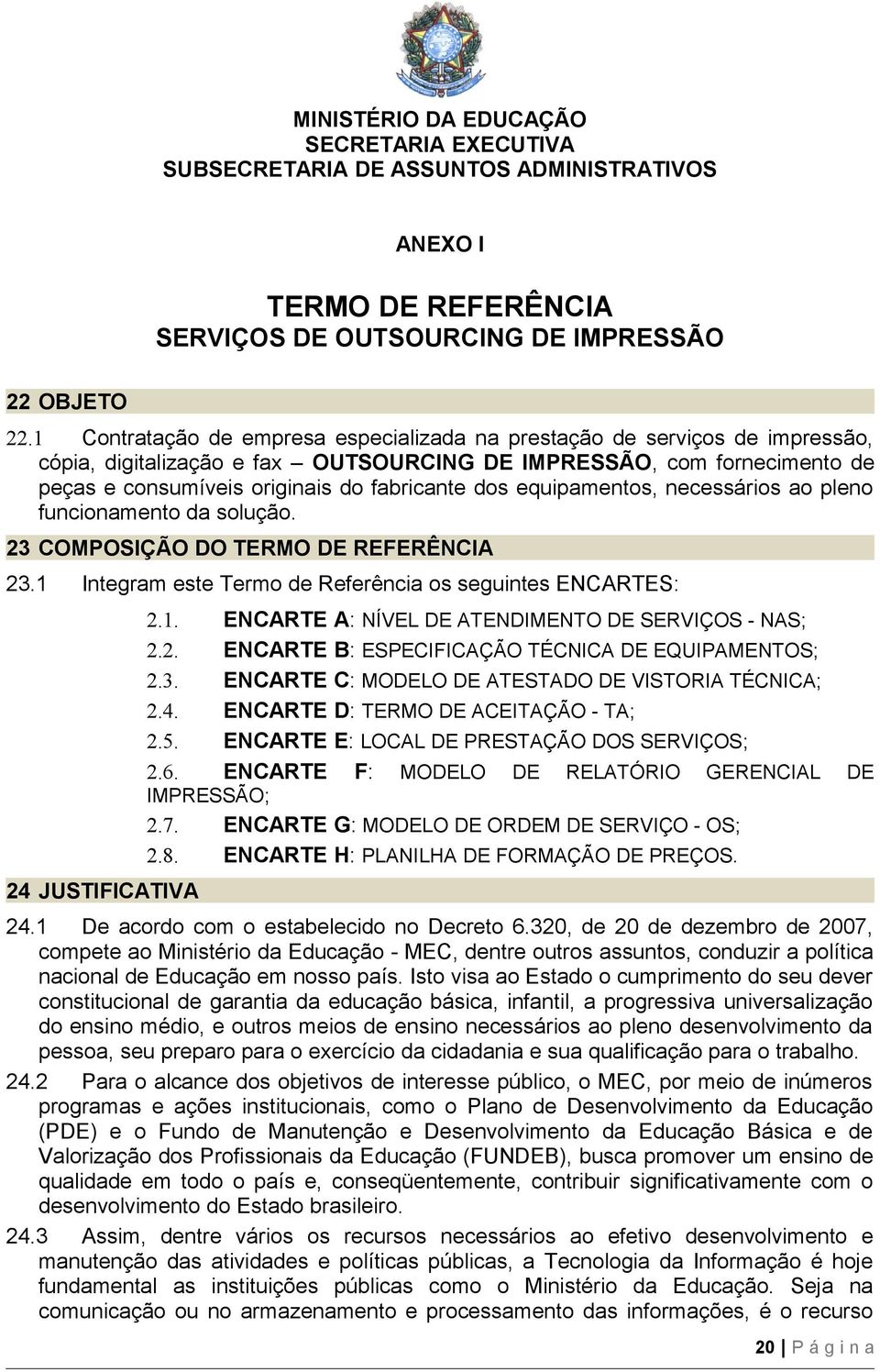 MINISTÉRIO DA EDUCAÇÃO
SECRETARIA EXECUTIVA
SUBSECRETARIA DE ASSUNTOS ADMINISTRATIVOS

ANEXO I

TERMO DE REFERÊNCIA
SERVIÇOS DE OUTSOURCING DE IMPRESSÃO

22 OBJETO

22.1 Contratação de empresa especializada na prestação de serviços de impressão, cópia, digitalização e fax – OUTSOURCING DE IMPRESSÃO, com fornecimento de peças e consumíveis originais do fabricante dos equipamentos, necessários ao pleno funcionamento da solução.

23 COMPOSIÇÃO DO TERMO DE REFERÊNCIA

23.1 Integram este Termo de Referência os seguintes ENCARTES:

2.1. ENCARTE A: NÍVEL DE ATENDIMENTO DE SERVIÇOS - NAS;
2.2. ENCARTE B: ESPECIFICAÇÃO TÉCNICA DE EQUIPAMENTOS;
2.3. ENCARTE C: MODELO DE ATESTADO DE VISTORIA TÉCNICA;
2.4. ENCARTE D: TERMO DE ACEITAÇÃO - TA;
2.5. ENCARTE E: LOCAL DE PRESTAÇÃO DOS SERVIÇOS;
2.6. ENCARTE F: MODELO DE RELATÓRIO GERENCIAL DE IMPRESSÃO;
2.7. ENCARTE G: MODELO DE ORDEM DE SERVIÇO - OS;
2.8. ENCARTE H: PLANILHA DE FORMAÇÃO DE PREÇOS.

24 JUSTIFICATIVA

24.1 De acordo com o estabelecido no Decreto 6.320, de 20 de dezembro de 2007, compete ao Ministério da Educação - MEC, dentre outros assuntos, conduzir a política nacional de Educação em nosso país. Isto visa ao Estado o cumprimento do seu dever constitucional de garantia da educação básica, infantil, a progressiva universalização do ensino médio, e outros meios de ensino necessários ao pleno desenvolvimento da pessoa, seu preparo para o exercício da cidadania e sua qualificação para o trabalho.

24.2 Para o alcance dos objetivos de interesse público, o MEC, por meio de inúmeros programas e ações institucionais, como o Plano de Desenvolvimento da Educação (PDE) e o Fundo de Manutenção e Desenvolvimento da Educação Básica e de Valorização dos Profissionais da Educação (FUNDEB), busca promover um ensino de qualidade em todo o país e, conseqüentemente, contribuir significativamente com o desenvolvimento do Estado brasileiro.

24.3 Assim, dentre vários os recursos necessários ao efetivo desenvolvimento e manutenção das atividades e políticas públicas, a Tecnologia da Informação é hoje fundamental as instituições públicas como o Ministério da Educação. Seja na comunicação ou no armazenamento e processamento das informações, é o recurso

20 | P á g i n a